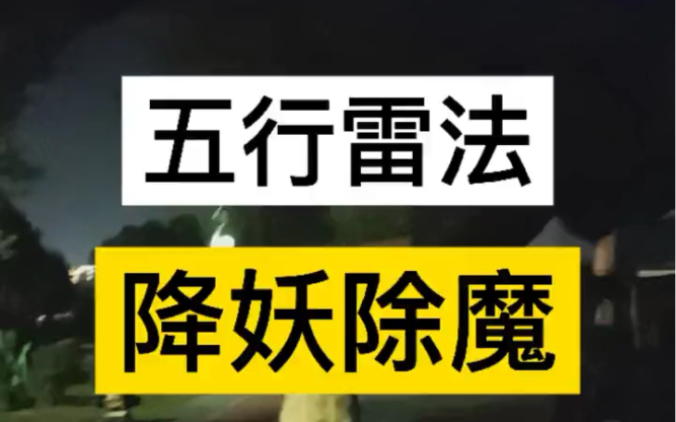 五行雷法

降妖除魔